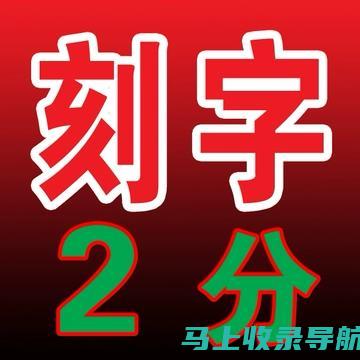 刻字
2 分
马上收录导航